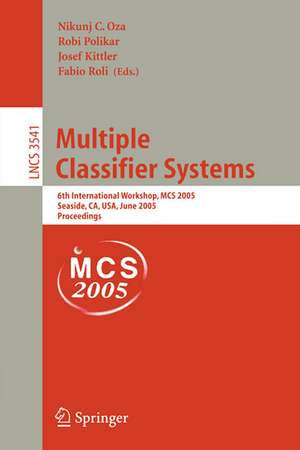 Nikunj C. Oza
Robi Polikar
Josef Kittler
Fabio Roli (Eds.)

LNCS 3541

Multiple Classifier Systems

6th International Workshop, MCS 2005
Seaside, CA, USA, June 2005
Proceedings

MCS
2005

Springer